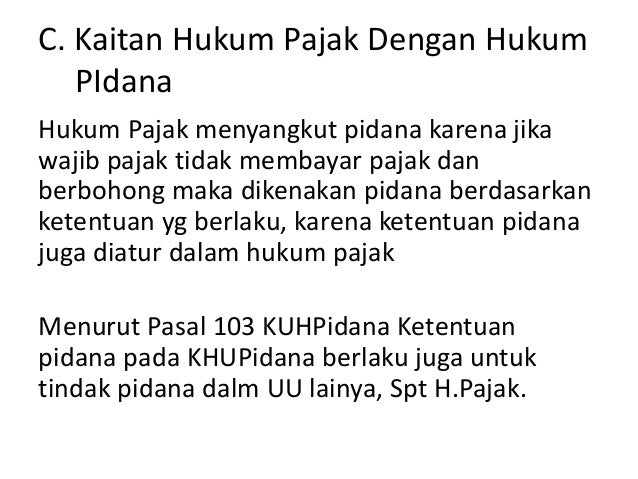 C. Kaitan Hukum Pajak Dengan Hukum PIdana

Hukum Pajak menyangkut pidana karena jika wajib pajak tidak membayar pajak dan berbohong maka dikenakan pidana berdasarkan ketentuan yg berlaku, karena ketentuan pidana juga diatur dalam hukum pajak

Menurut Pasal 103 KUHPidana Ketentuan pidana pada KHUPidana berlaku juga untuk tindak pidana dalm UU lainya, Spt H.Pajak.